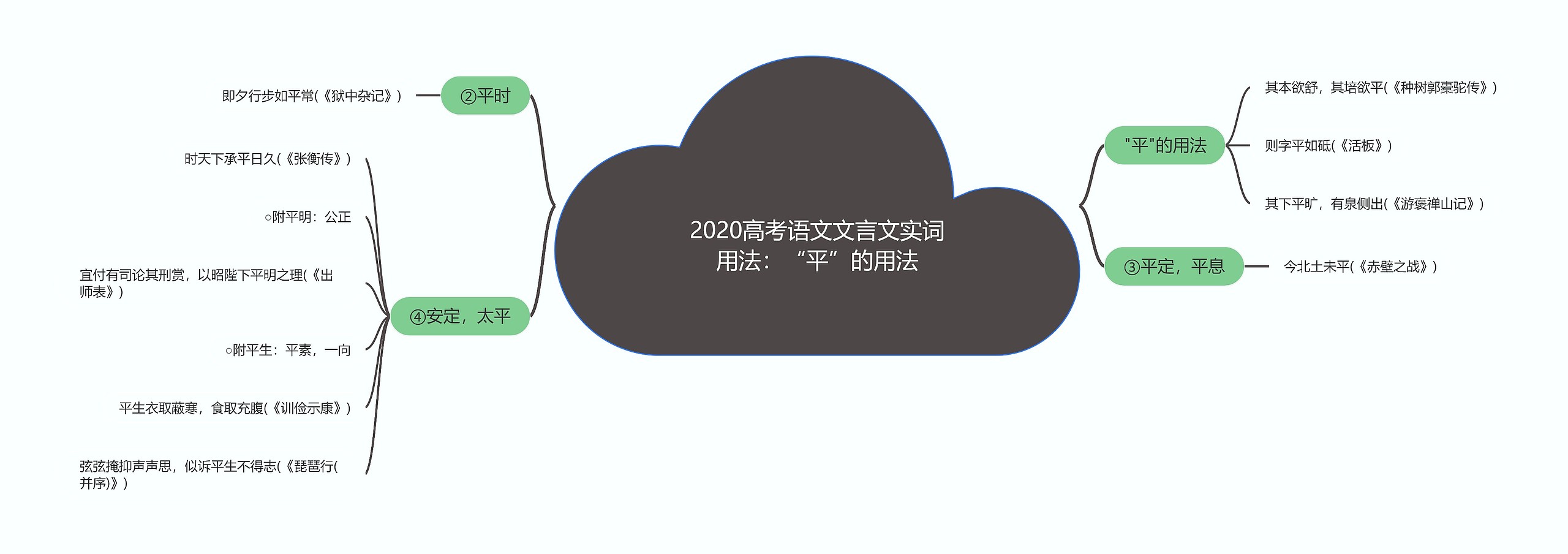 2020高考语文文言文实词用法：“平”的用法

"平"的用法

其本欲舒，其培欲平(《种树郭橐驼传》)

则字平如砥(《活板》)

其下平旷，有泉侧出(《游褒禅山记》)

③平定，平息

今北土未平(《赤壁之战》)

②平时

即夕行步如平常(《狱中杂记》)

④安定，太平

时天下承平日久(《张衡传》)

○附平明：公正

宜付有司论其刑赏，以昭陛下平明之理(《出师表》)

○附平生：平素，一向

平生衣取蔽寒，食取充腹(《训俭示康》)

弦弦掩抑声声思，似诉平生不得志(《琵琶行(并序)》)